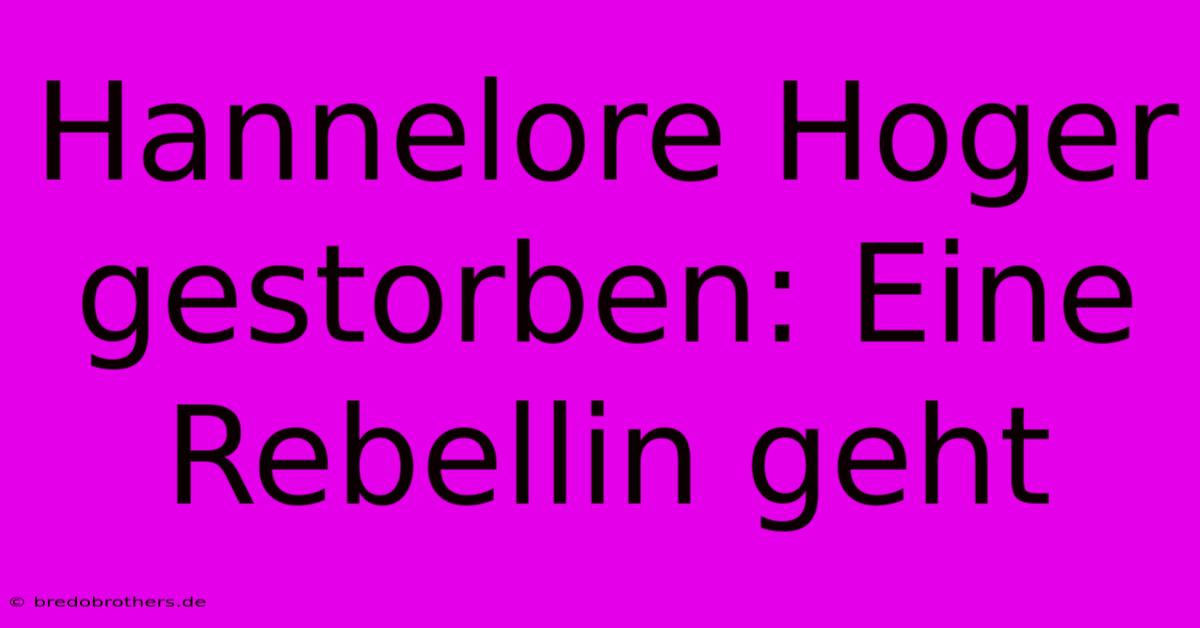 Hannelore Hoger gestorben: Eine Rebellin geht

© bredobrothers.de